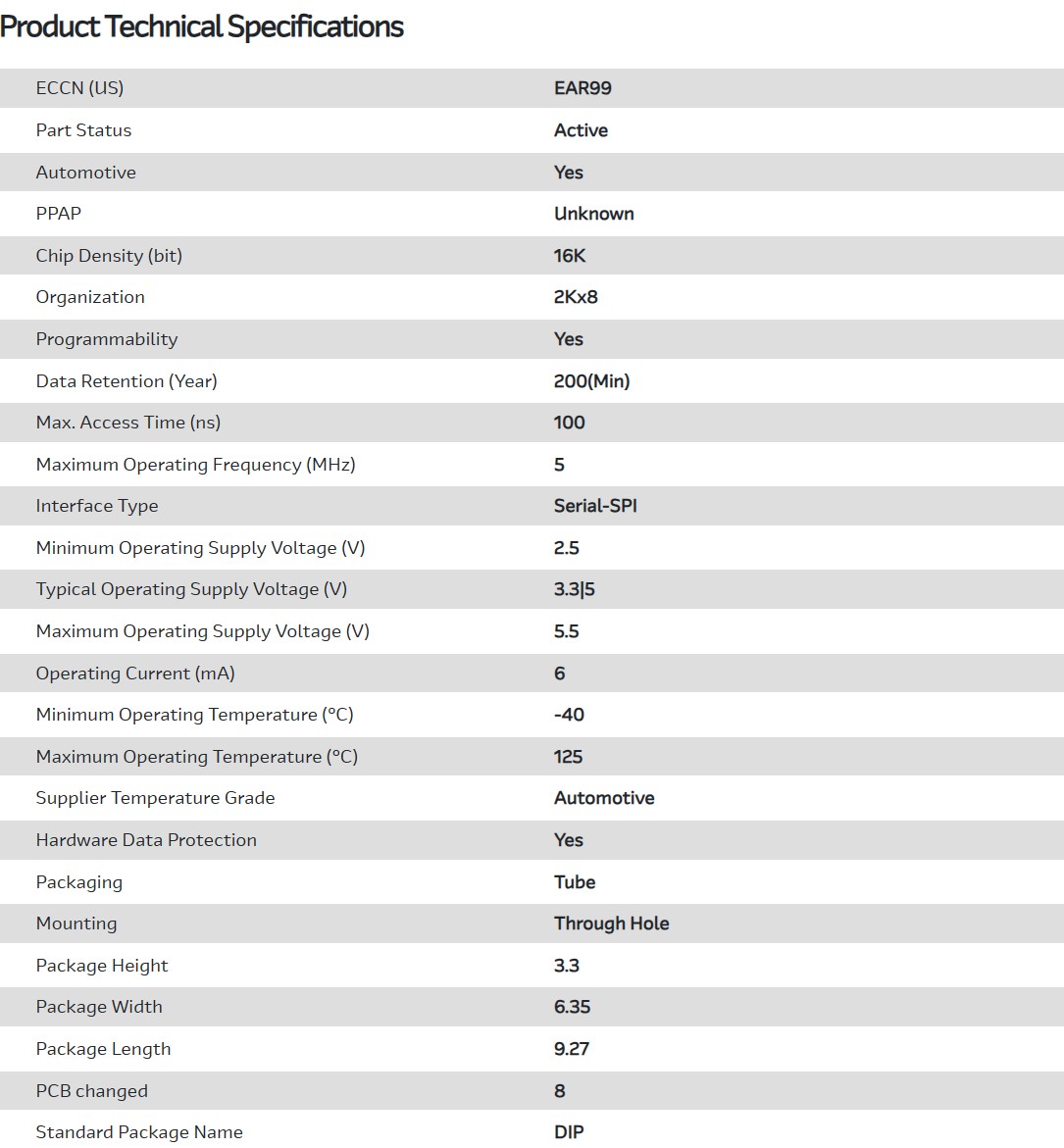 Product Technical Specifications

| | |
|---|---|
| ECCN (US) | EAR99 |
| Part Status | Active |
| Automotive | Yes |
| PPAP | Unknown |
| Chip Density (bit) | 16K |
| Organization | 2Kx8 |
| Programmability | Yes |
| Data Retention (Year) | 200(Min) |
| Max. Access Time (ns) | 100 |
| Maximum Operating Frequency (MHz) | 5 |
| Interface Type | Serial-SPI |
| Minimum Operating Supply Voltage (V) | 2.5 |
| Typical Operating Supply Voltage (V) | 3.3\|5 |
| Maximum Operating Supply Voltage (V) | 5.5 |
| Operating Current (mA) | 6 |
| Minimum Operating Temperature (°C) | -40 |
| Maximum Operating Temperature (°C) | 125 |
| Supplier Temperature Grade | Automotive |
| Hardware Data Protection | Yes |
| Packaging | Tube |
| Mounting | Through Hole |
| Package Height | 3.3 |
| Package Width | 6.35 |
| Package Length | 9.27 |
| PCB changed | 8 |
| Standard Package Name | DIP |